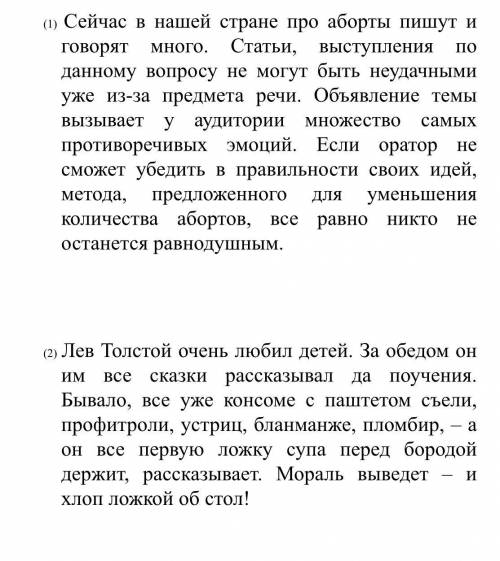 (1) Сейчас в нашей стране про аборты пишут и говорят много. Статьи, выступления по данному вопросу не могут быть неудачными уже из-за предмета речи. Объявление темы вызывает у аудитории множество самых противоречивых эмоций. Если оратор не сможет убедить в правильности своих идей, метода, предложенного для уменьшения количества абортов, все равно никто не останется равнодушным.

(2) Лев Толстой очень любил детей. За обедом он им все сказки рассказывал да поучения. Бывало, все уже консоме с паштетом съели, профитроли, устриц, бланманже, пломбир, – а он все первую ложку супа перед бородой держит, рассказывает. Мораль выведет – и хлоп ложкой об стол!